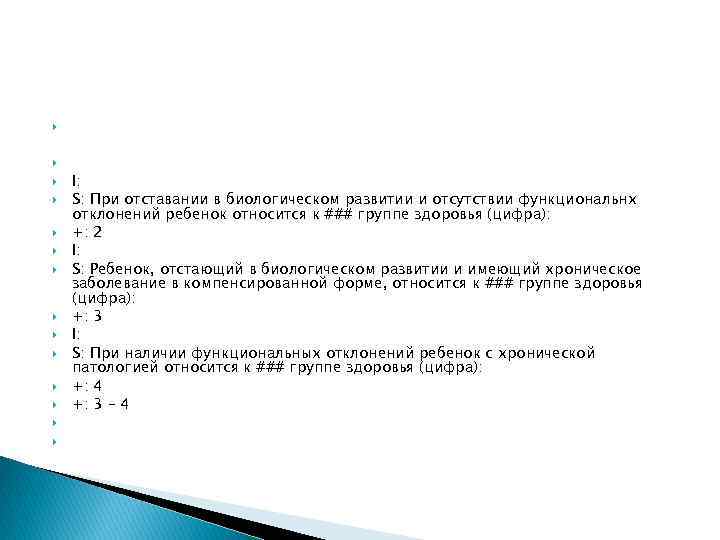 I:

S: При отставании в биологическом развитии и отсутствии функциональнх отклонений ребенок относится к ### группе здоровья (цифра):

+: 2

I:

S: Ребенок, отстающий в биологическом развитии и имеющий хроническое заболевание в компенсированной форме, относится к ### группе здоровья (цифра):

+: 3

I:

S: При наличии функциональных отклонений ребенок с хронической патологией относится к ### группе здоровья (цифра):

+: 4

+: 3 – 4